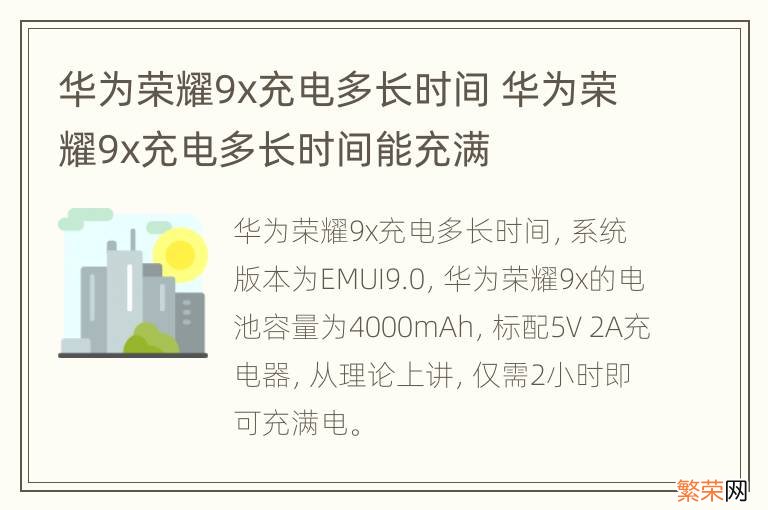 华为荣耀9x充电多长时间 华为荣耀9x充电多长时间能充满

华为荣耀9x充电多长时间, 系统版本为EMUI9.0, 华为荣耀9x的电池容量为4000mAh, 标配5V 2A充电器, 从理论上讲, 仅需2小时即可充满电。

繁荣网